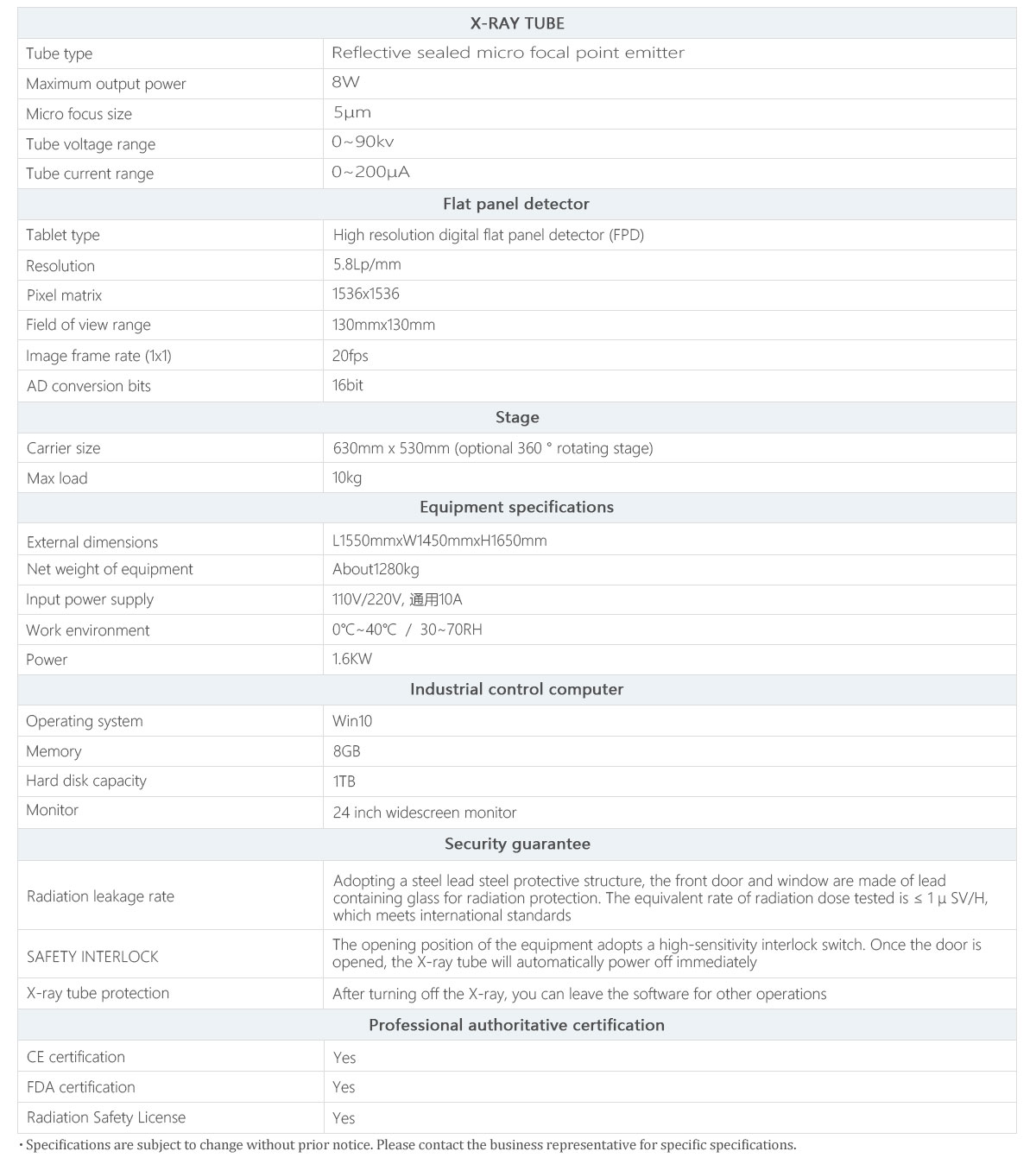 | X-RAY TUBE | |
|---|---|
| Tube type | Reflective sealed micro focal point emitter |
| Maximum output power | 8W |
| Micro focus size | 5μm |
| Tube voltage range | 0~90kv |
| Tube current range | 0~200μA |
| Flat panel detector | |
| Tablet type | High resolution digital flat panel detector (FPD) |
| Resolution | 5.8Lp/mm |
| Pixel matrix | 1536x1536 |
| Field of view range | 130mmx130mm |
| Image frame rate (1x1) | 20fps |
| AD conversion bits | 16bit |
| Stage | |
| Carrier size | 630mm x 530mm (optional 360 ° rotating stage) |
| Max load | 10kg |
| Equipment specifications | |
| External dimensions | L1550mmxW1450mmxH1650mm |
| Net weight of equipment | About1280kg |
| Input power supply | 110V/220V, 通用10A |
| Work environment | 0℃~40℃ / 30~70RH |
| Power | 1.6KW |
| Industrial control computer | |
| Operating system | Win10 |
| Memory | 8GB |
| Hard disk capacity | 1TB |
| Monitor | 24 inch widescreen monitor |
| Security guarantee | |
| Radiation leakage rate | Adopting a steel lead steel protective structure, the front door and window are made of lead containing glass for radiation protection. The equivalent rate of radiation dose tested is ≤ 1 μ SV/H, which meets international standards |
| SAFETY INTERLOCK | The opening position of the equipment adopts a high-sensitivity interlock switch. Once the door is opened, the X-ray tube will automatically power off immediately |
| X-ray tube protection | After turning off the X-ray, you can leave the software for other operations |
| Professional authoritative certification | |
| CE certification | Yes |
| FDA certification | Yes |
| Radiation Safety License | Yes |

· Specifications are subject to change without prior notice. Please contact the business representative for specific specifications.